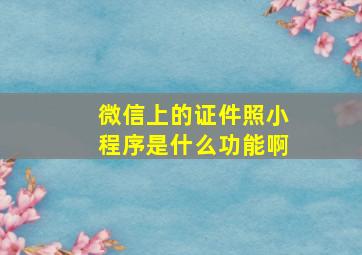 微信上的证件照小程序是什么功能啊